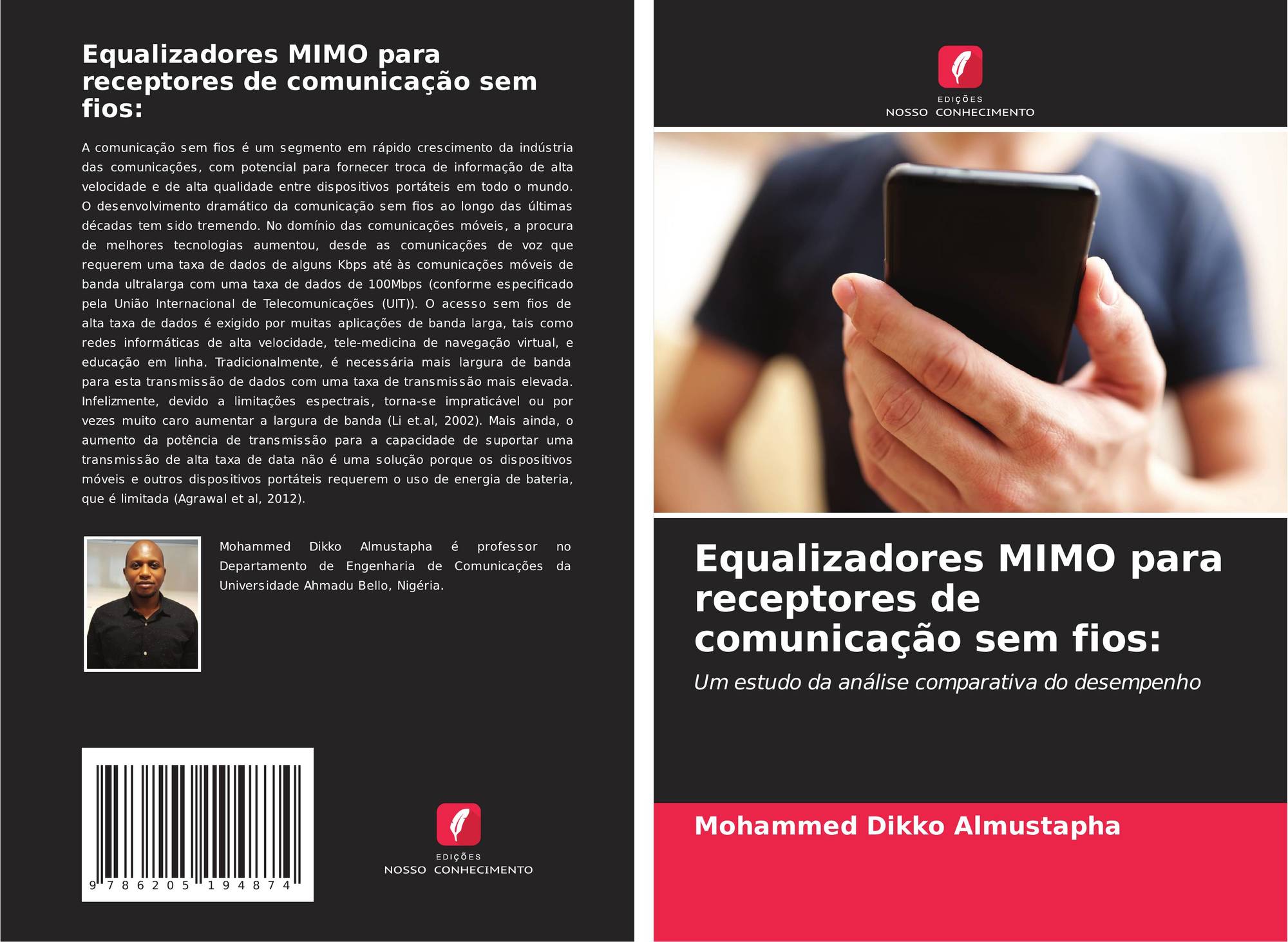 Equalizadores MIMO para receptores de comunicação sem fios:

A comunicação sem fios é um segmento em rápido crescimento da indústria das comunicações, com potencial para fornecer troca de informação de alta velocidade e de alta qualidade entre dispositivos portáteis em todo o mundo. O desenvolvimento dramático da comunicação sem fios ao longo das últimas décadas tem sido tremendo. No domínio das comunicações móveis, a procura de melhores tecnologias aumentou, desde as comunicações de voz que requerem uma taxa de dados de alguns Kbps até às comunicações móveis de banda ultralarga com uma taxa de dados de 100Mbps (conforme especificado pela União Internacional de Telecomunicações (UIT)). O acesso sem fios de alta taxa de dados é exigido por muitas aplicações de banda larga, tais como redes informáticas de alta velocidade, tele-medicina de navegação virtual, e educação em linha. Tradicionalmente, é necessária mais largura de banda para esta transmissão de dados com uma taxa de transmissão mais elevada. Infelizmente, devido a limitações espectrais, torna-se impraticável ou por vezes muito caro aumentar a largura de banda (Li et.al, 2002). Mais ainda, o aumento da potência de transmissão para a capacidade de suportar uma transmissão de alta taxa de data não é uma solução porque os dispositivos móveis e outros dispositivos portáteis requerem o uso de energia de bateria, que é limitada (Agrawal et al, 2012).

Mohammed Dikko Almustapha é professor no Departamento de Engenharia de Comunicações da Universidade Ahmadu Bello, Nigéria.

9 786205 194874

EDIÇÕES
NOSSO CONHECIMENTO

EDIÇÕES
NOSSO CONHECIMENTO

Equalizadores MIMO para receptores de comunicação sem fios:

Um estudo da análise comparativa do desempenho

Mohammed Dikko Almustapha